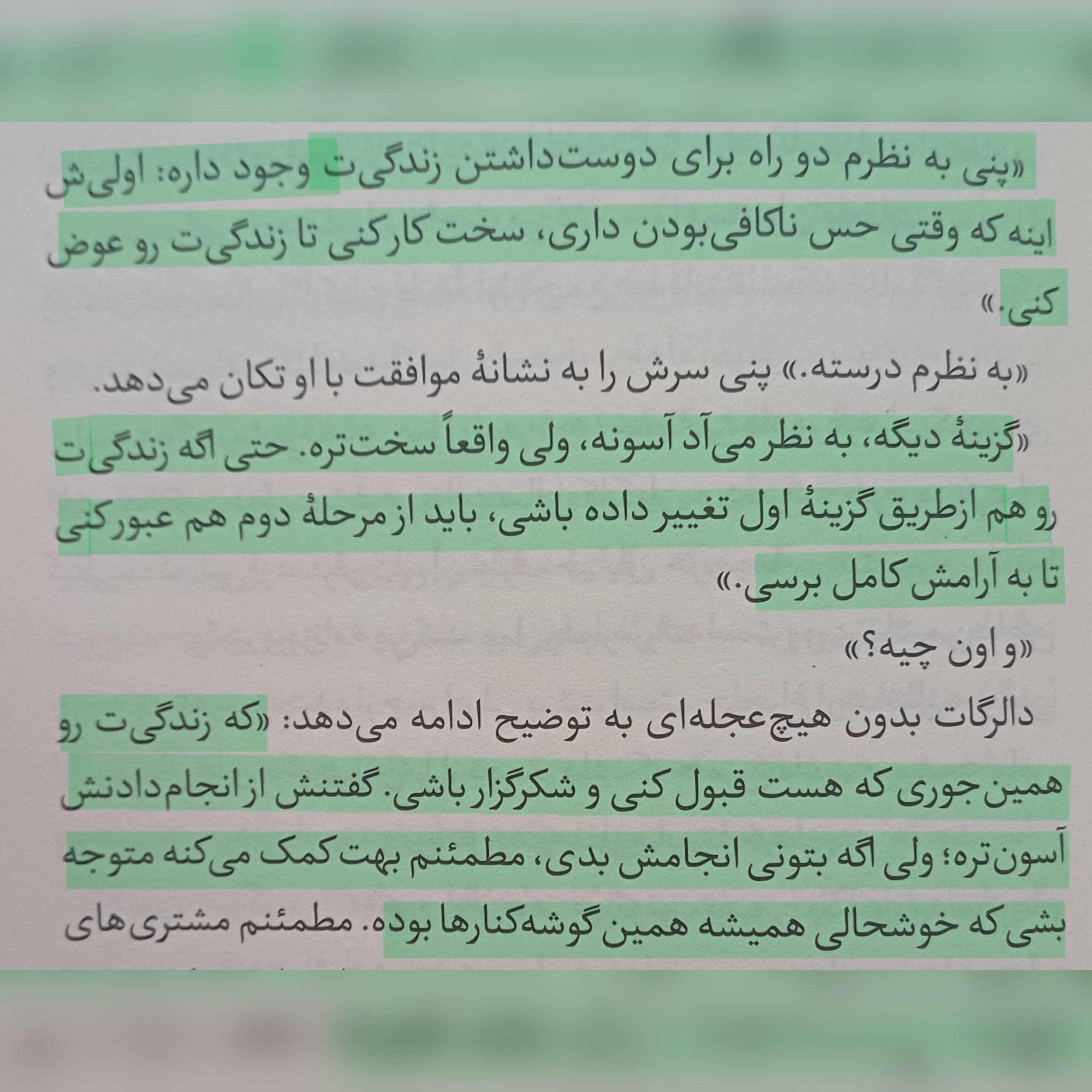 «پنی به نظرم دو راه برای دوست‌داشتن زندگی‌ت وجود داره: اولی‌ش اینه که وقتی حس ناکافی‌بودن داری، سخت کار کنی تا زندگی‌ت رو عوض کنی.»

«به نظرم درسته.» پنی سرش را به نشانهٔ موافقت با او تکان می‌دهد.

«گزینهٔ دیگه، به نظر می‌آد آسونه، ولی واقعاً سخت‌تره. حتی اگه زندگی‌ت رو هم ازطریق گزینهٔ اول تغییر داده باشی، باید از مرحلهٔ دوم هم عبور کنی تا به آرامش کامل برسی.»

«و اون چیه؟»

دالرگات بدون هیچ‌عجله‌ای به توضیح ادامه می‌دهد: «که زندگی‌ت رو همین‌جوری که هست قبول کنی و شکرگزار باشی. گفتنش از انجام‌دادنش آسون‌تره؛ ولی اگه بتونی انجامش بدی، مطمئنم بهت کمک می‌کنه متوجه بشی که خوشحالی همیشه همین گوشه‌کنارها بوده. مطمئنم مشتری‌های